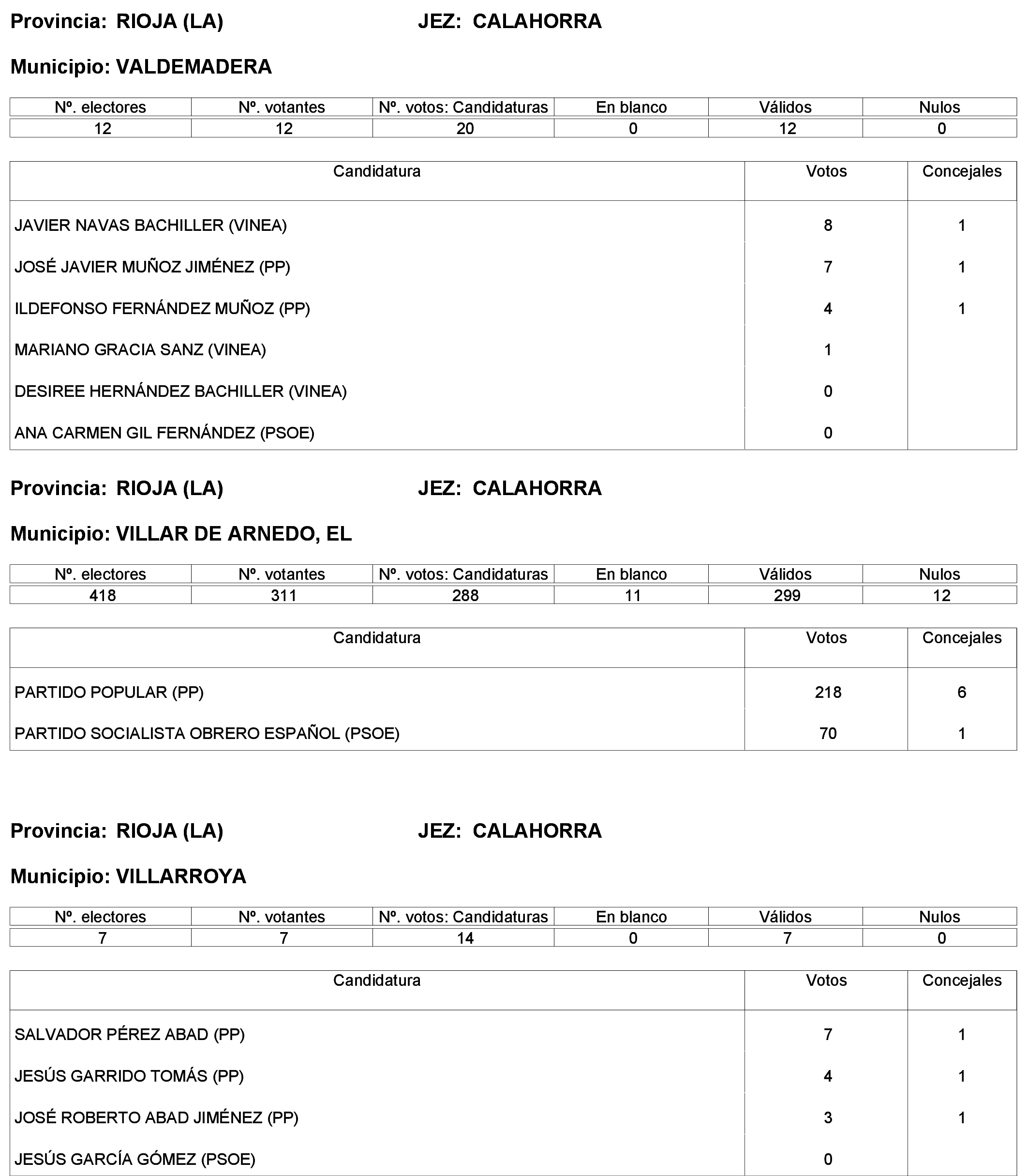 Provincia: RIOJA (LA) JEZ: CALAHORRA

Municipio: VALDEMADERA

| Nº. electores | Nº. votantes | Nº. votos: Candidaturas | En blanco | Válidos | Nulos |
|---|---|---|---|---|---|
| 12 | 12 | 20 | 0 | 12 | 0 |

| Candidatura | Votos | Concejales |
|---|---|---|
| JAVIER NAVAS BACHILLER (VINEA) | 8 | 1 |
| JOSÉ JAVIER MUÑOZ JIMÉNEZ (PP) | 7 | 1 |
| ILDEFONSO FERNÁNDEZ MUÑOZ (PP) | 4 | 1 |
| MARIANO GRACIA SANZ (VINEA) | 1 | |
| DESIREE HERNÁNDEZ BACHILLER (VINEA) | 0 | |
| ANA CARMEN GIL FERNÁNDEZ (PSOE) | 0 | |

Provincia: RIOJA (LA) JEZ: CALAHORRA

Municipio: VILLAR DE ARNEDO, EL

| Nº. electores | Nº. votantes | Nº. votos: Candidaturas | En blanco | Válidos | Nulos |
|---|---|---|---|---|---|
| 418 | 311 | 288 | 11 | 299 | 12 |

| Candidatura | Votos | Concejales |
|---|---|---|
| PARTIDO POPULAR (PP) | 218 | 6 |
| PARTIDO SOCIALISTA OBRERO ESPAÑOL (PSOE) | 70 | 1 |

Provincia: RIOJA (LA) JEZ: CALAHORRA

Municipio: VILLARROYA

| Nº. electores | Nº. votantes | Nº. votos: Candidaturas | En blanco | Válidos | Nulos |
|---|---|---|---|---|---|
| 7 | 7 | 14 | 0 | 7 | 0 |

| Candidatura | Votos | Concejales |
|---|---|---|
| SALVADOR PÉREZ ABAD (PP) | 7 | 1 |
| JESÚS GARRIDO TOMÁS (PP) | 4 | 1 |
| JOSÉ ROBERTO ABAD JIMÉNEZ (PP) | 3 | 1 |
| JESÚS GARCÍA GÓMEZ (PSOE) | 0 | |